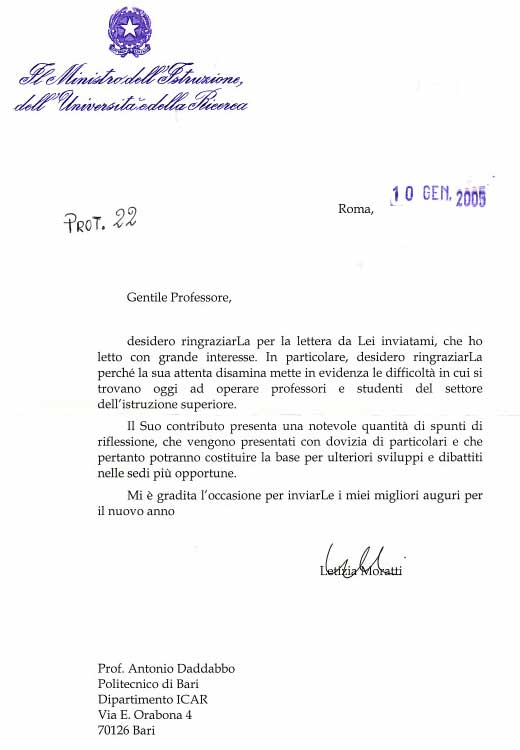 Il Ministro dell'Istruzione, dell'Università e della Ricerca

PROT. 22

Roma, 10 GEN. 2005

Gentile Professore,

desidero ringraziarLa per la lettera da Lei inviatami, che ho letto con grande interesse. In particolare, desidero ringraziarLa perché la sua attenta disamina mette in evidenza le difficoltà in cui si trovano oggi ad operare professori e studenti del settore dell'istruzione superiore.

Il Suo contributo presenta una notevole quantità di spunti di riflessione, che vengono presentati con dovizia di particolari e che pertanto potranno costituire la base per ulteriori sviluppi e dibattiti nelle sedi più opportune.

Mi è gradita l'occasione per inviarLe i miei migliori auguri per il nuovo anno

Letizia Moratti

Prof. Antonio Daddabbo
Politecnico di Bari
Dipartimento ICAR
Via E. Orabona 4
70126 Bari